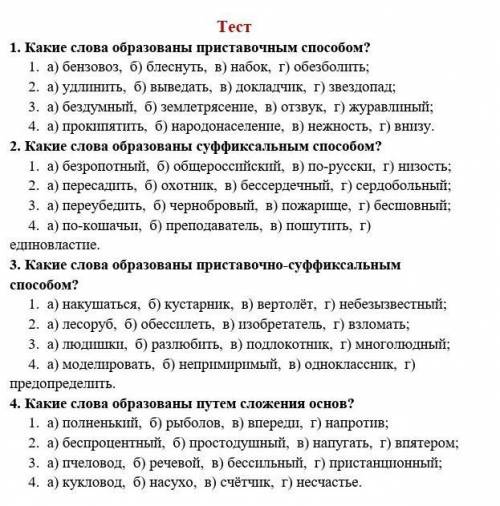 Тест

1. Какие слова образованы приставочным способом?

1. а) бензовоз, б) блеснуть, в) набок, г) обезболить;
2. а) удлинить, б) выведать, в) докладчик, г) звездопад;
3. а) бездумный, б) землетрясение, в) отзвук, г) журавлиный;
4. а) прокипятить, б) народонаселение, в) нежность, г) внизу.

2. Какие слова образованы суффиксальным способом?

1. а) безропотный, б) общероссийский, в) по-русски, г) низость;
2. а) пересадить, б) охотник, в) бессердечный, г) сердобольный;
3. а) переубедить, б) чернобровый, в) пожарище, г) бесшовный;
4. а) по-кошачьи, б) преподаватель, в) пошутить, г) единовластие.

3. Какие слова образованы приставочно-суффиксальным способом?

1. а) накушаться, б) кустарник, в) вертолёт, г) небезызвестный;
2. а) лесоруб, б) обессилеть, в) изобретатель, г) взломать;
3. а) людишки, б) разлюбить, в) подлокотник, г) многолюдный;
4. а) моделировать, б) непримиримый, в) одноклассник, г) предопределить.

4. Какие слова образованы путем сложения основ?

1. а) полненький, б) рыболов, в) впереди, г) напротив;
2. а) беспроцентный, б) простодушный, в) напугать, г) впятером;
3. а) пчеловод, б) речевой, в) бессильный, г) пристанционный;
4. а) кукловод, б) насухо, в) счётчик, г) несчастье.